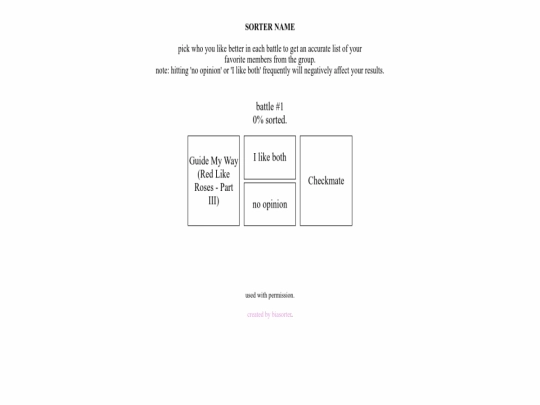 SORTER NAME

pick who you like better in each battle to get an accurate list of your favorite members from the group.
note: hitting 'no opinion' or 'I like both' frequently will negatively affect your results.

battle #1
0% sorted.

Guide My Way (Red Like Roses - Part III)

I like both

no opinion

Checkmate

used with permission.

created by biasorter.